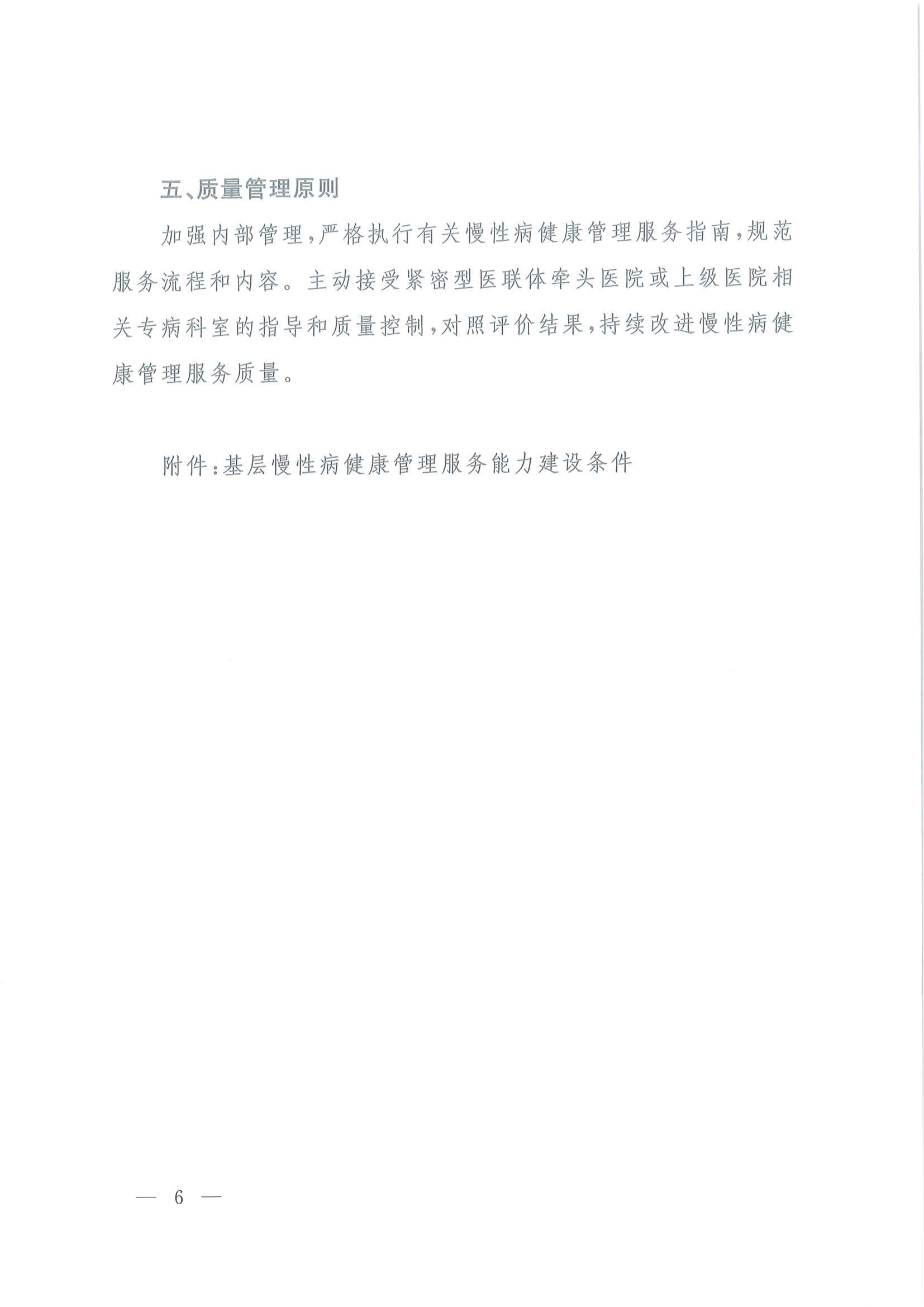 五、质量管理原则

加强内部管理，严格执行有关慢性病健康管理服务指南，规范服务流程和内容。主动接受紧密型医联体牵头医院或上级医院相关专病科室的指导和质量控制，对照评价结果，持续改进慢性病健康管理服务质量。

附件：基层慢性病健康管理服务能力建设条件

— 6 —